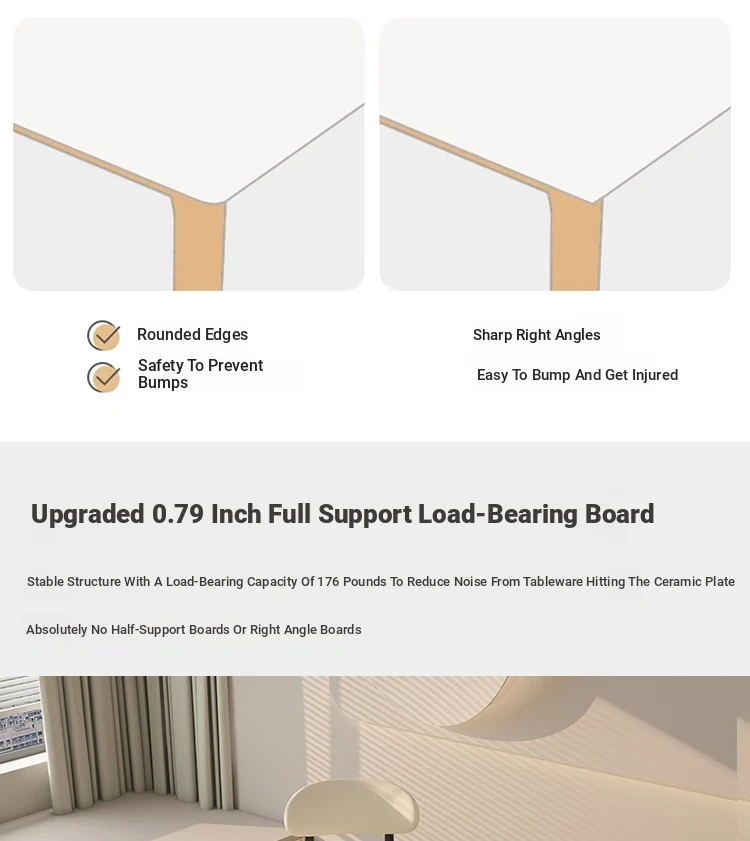 Rounded Edges

Safety To Prevent Bumps

Sharp Right Angles

Easy To Bump And Get Injured

Upgraded 0.79 Inch Full Support Load-Bearing Board

Stable Structure With A Load-Bearing Capacity Of 176 Pounds To Reduce Noise From Tableware Hitting The Ceramic Plate

Absolutely No Half-Support Boards Or Right Angle Boards